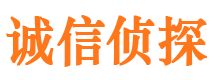 诚信侦探